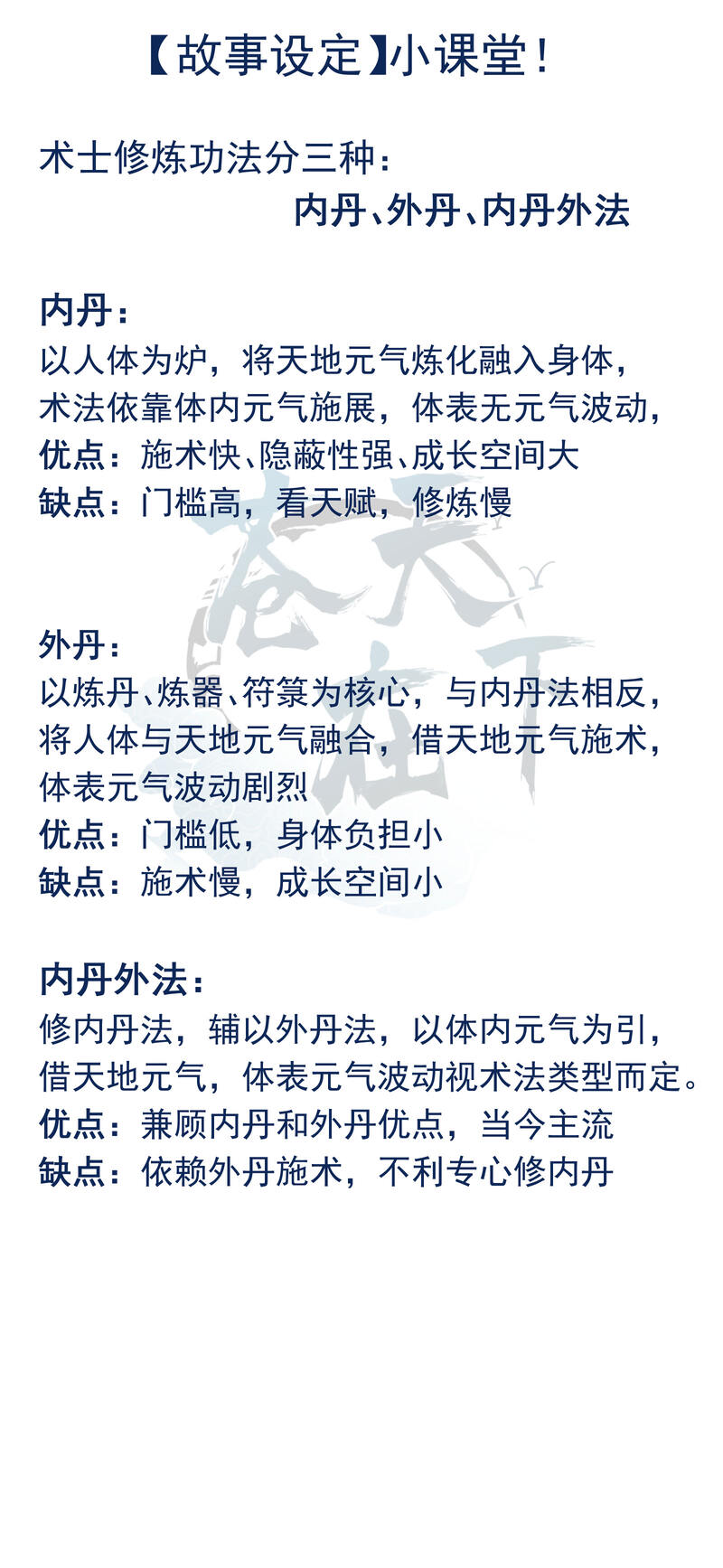 【故事设定】小课堂！

术士修炼功法分三种：
内丹、外丹、内丹外法

内丹：
以人体为炉，将天地元气炼化融入身体，
术法依靠体内元气施展，体表无元气波动，
优点：施术快、隐蔽性强、成长空间大
缺点：门槛高，看天赋，修炼慢

苍天在下

外丹：
以炼丹、炼器、符箓为核心，与内丹法相反，
将人体与天地元气融合，借天地元气施术，
体表元气波动剧烈
优点：门槛低，身体负担小
缺点：施术慢，成长空间小

内丹外法：
修内丹法，辅以外丹法，以体内元气为引，
借天地元气，体表元气波动视术法类型而定。
优点：兼顾内丹和外丹优点，当今主流
缺点：依赖外丹施术，不利专心修内丹